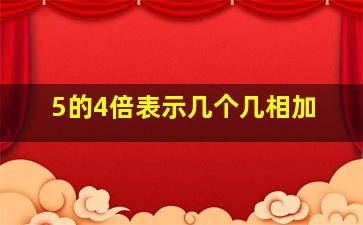 5的4倍表示几个几相加